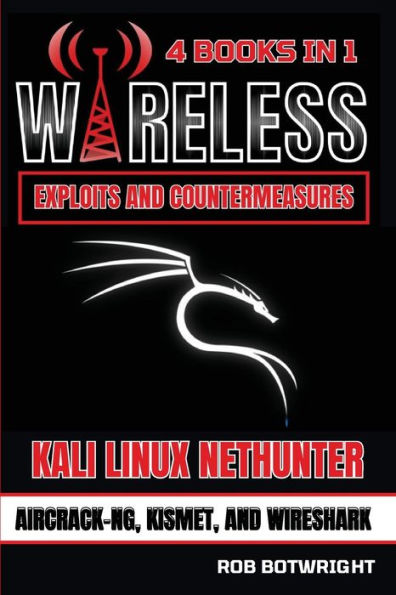 4 BOOKS IN 1

WIRELESS

EXPLOITS AND COUNTERMEASURES

KALI LINUX NETHUNTER

AIRCRACK-NG, KISMET, AND WIRESHARK

ROB BOTWRIGHT